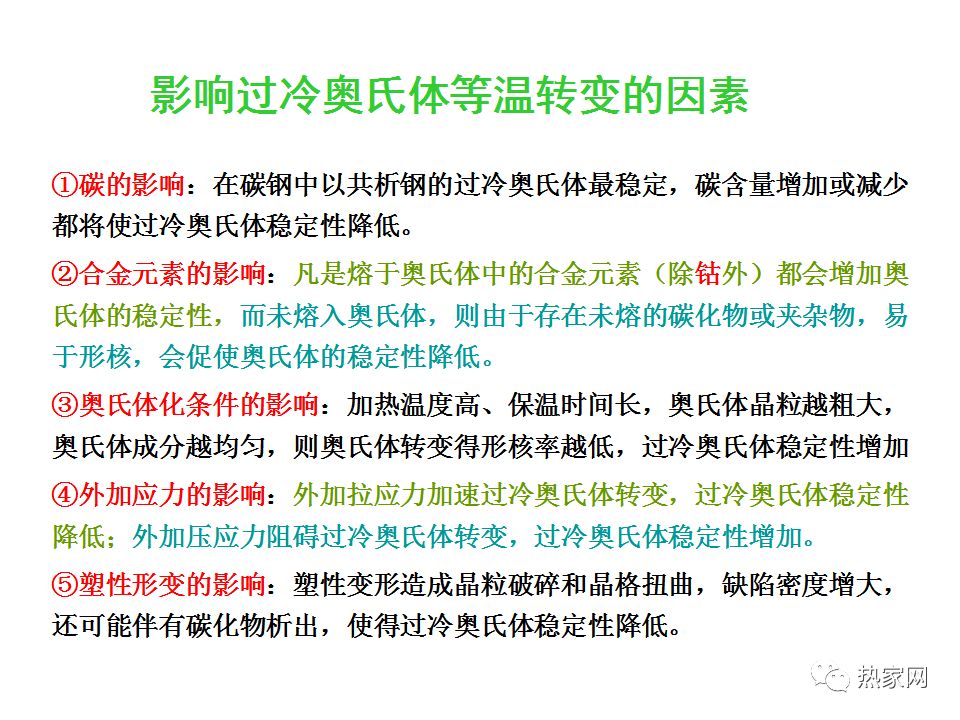 影响过冷奥氏体等温转变的因素

①碳的影响：在碳钢中以共析钢的过冷奥氏体最稳定，碳含量增加或减少都将使过冷奥氏体稳定性降低。

②合金元素的影响：凡是熔于奥氏体中的合金元素（除钴外）都会增加奥氏体的稳定性，而未熔入奥氏体，则由于存在未熔的碳化物或夹杂物，易于形核，会促使奥氏体的稳定性降低。

③奥氏体化条件的影响：加热温度高、保温时间长，奥氏体晶粒越粗大，奥氏体成分越均匀，则奥氏体转变得形核率越低，过冷奥氏体稳定性增加

④外加应力的影响：外加拉应力加速过冷奥氏体转变，过冷奥氏体稳定性降低；外加压应力阻碍过冷奥氏体转变，过冷奥氏体稳定性增加。

⑤塑性形变的影响：塑性变形造成晶粒破碎和晶格扭曲，缺陷密度增大，还可能伴有碳化物析出，使得过冷奥氏体稳定性降低。

热家网